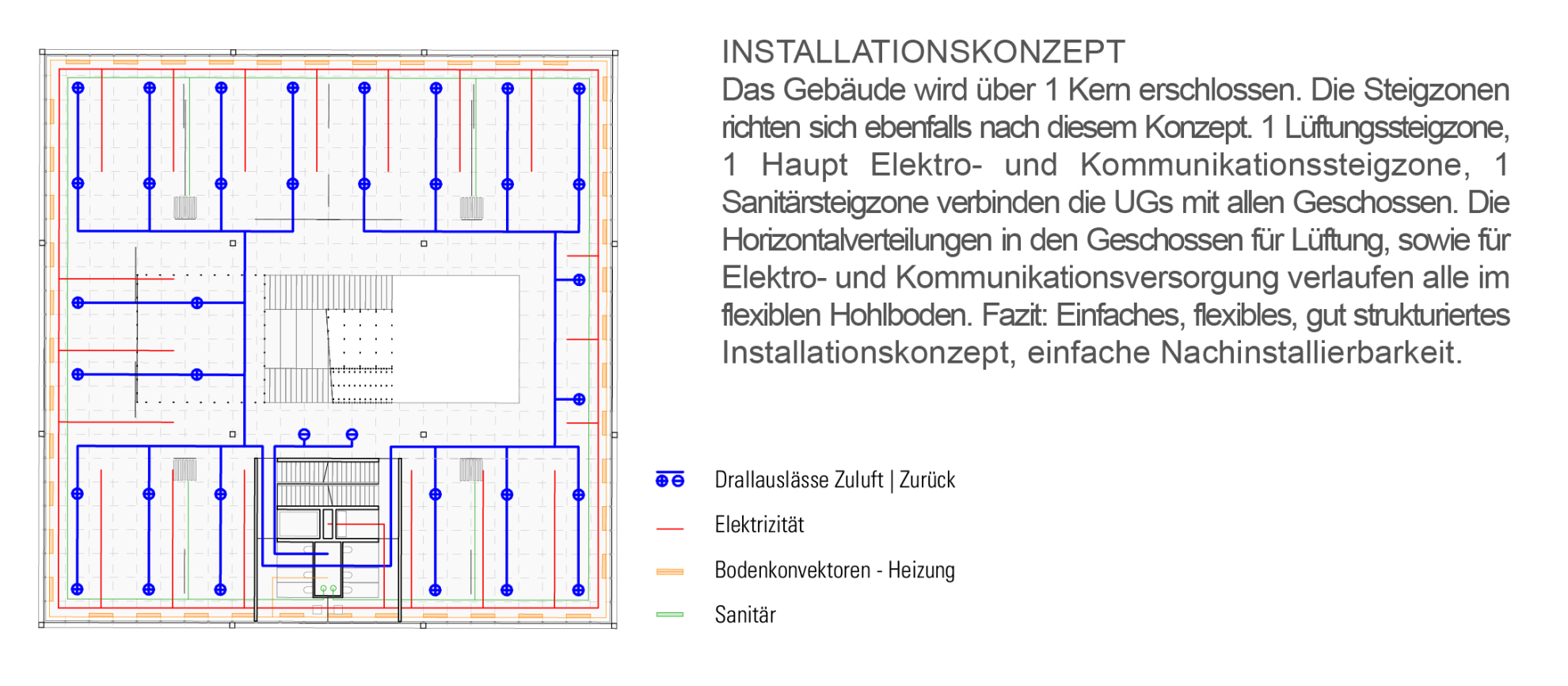 INSTALLATIONSKONZEPT
Das Gebäude wird über 1 Kern erschlossen. Die Steigzonen richten sich ebenfalls nach diesem Konzept. 1 Lüftungssteigzone, 1 Haupt Elektro- und Kommunikationssteigzone, 1 Sanitärsteigzone verbinden die UGs mit allen Geschossen. Die Horizontalverteilungen in den Geschossen für Lüftung, sowie für Elektro- und Kommunikationsversorgung verlaufen alle im flexiblen Hohlboden. Fazit: Einfaches, flexibles, gut strukturiertes Installationskonzept, einfache Nachinstallierbarkeit.

Drallauslässe Zuluft | Zurück

Elektrizität

Bodenkonvektoren - Heizung

Sanitär